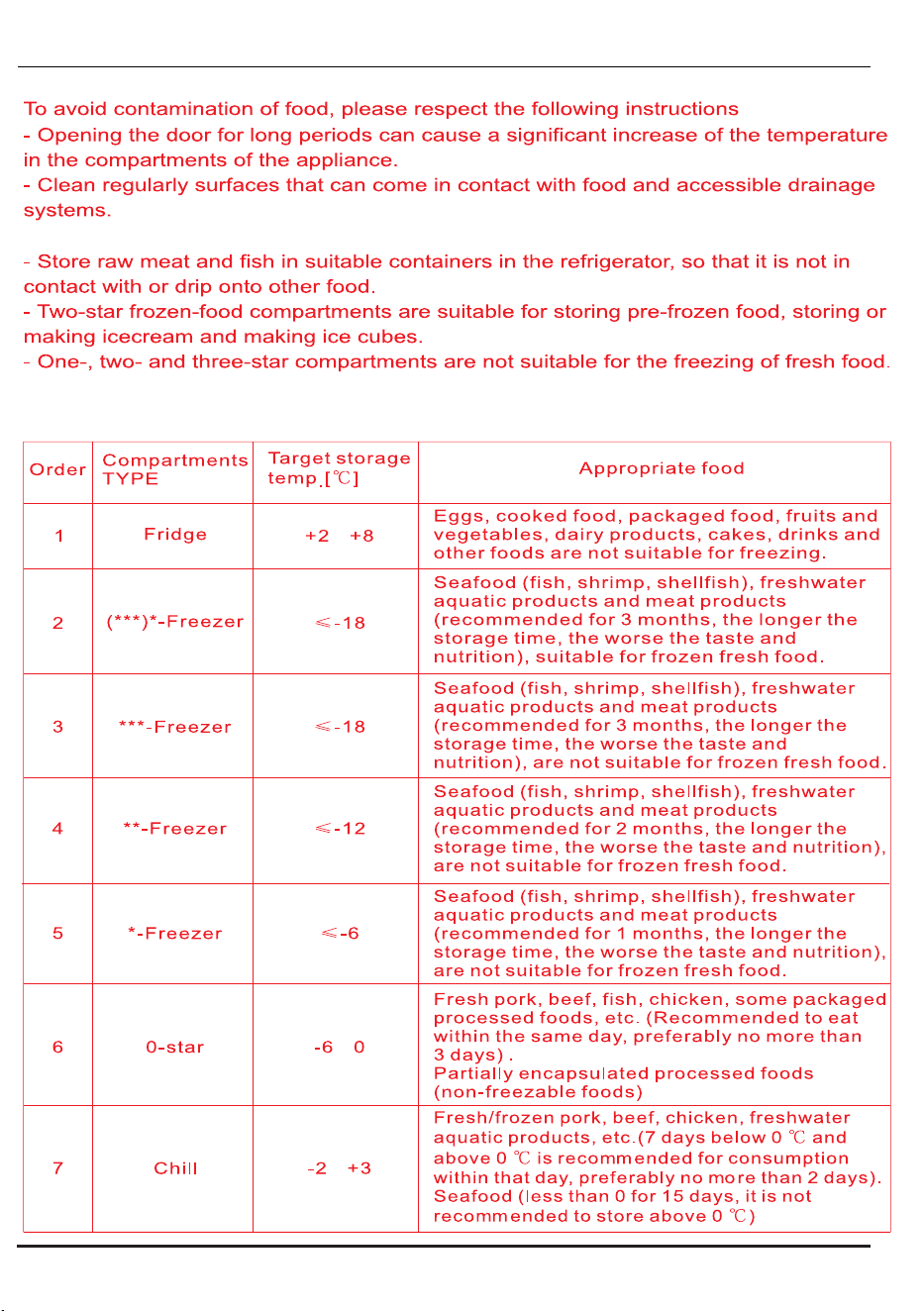 To avoid contamination of food, please respect the following instructions
- Opening the door for long periods can cause a significant increase of the temperature in the compartments of the appliance.
- Clean regularly surfaces that can come in contact with food and accessible drainage systems.

- Store raw meat and fish in suitable containers in the refrigerator, so that it is not in contact with or drip onto other food.
- Two-star frozen-food compartments are suitable for storing pre-frozen food, storing or making icecream and making ice cubes.
- One-, two- and three-star compartments are not suitable for the freezing of fresh food.

| Order | Compartments TYPE | Target storage temp.[℃] | Appropriate food |
|---|---|---|---|
| 1 | Fridge | +2 +8 | Eggs, cooked food, packaged food, fruits and vegetables, dairy products, cakes, drinks and other foods are not suitable for freezing. |
| 2 | (***)*-Freezer | ≤-18 | Seafood (fish, shrimp, shellfish), freshwater aquatic products and meat products (recommended for 3 months, the longer the storage time, the worse the taste and nutrition), suitable for frozen fresh food. |
| 3 | ***-Freezer | ≤-18 | Seafood (fish, shrimp, shellfish), freshwater aquatic products and meat products (recommended for 3 months, the longer the storage time, the worse the taste and nutrition), are not suitable for frozen fresh food. |
| 4 | **-Freezer | ≤-12 | Seafood (fish, shrimp, shellfish), freshwater aquatic products and meat products (recommended for 2 months, the longer the storage time, the worse the taste and nutrition), are not suitable for frozen fresh food. |
| 5 | *-Freezer | ≤-6 | Seafood (fish, shrimp, shellfish), freshwater aquatic products and meat products (recommended for 1 months, the longer the storage time, the worse the taste and nutrition), are not suitable for frozen fresh food. |
| 6 | 0-star | -6 0 | Fresh pork, beef, fish, chicken, some packaged processed foods, etc. (Recommended to eat within the same day, preferably no more than 3 days). Partially encapsulated processed foods (non-freezable foods) |
| 7 | Chill | -2 +3 | Fresh/frozen pork, beef, chicken, freshwater aquatic products, etc.(7 days below 0 ℃ and above 0 ℃ is recommended for consumption within that day, preferably no more than 2 days). Seafood (less than 0 for 15 days, it is not recommended to store above 0 ℃) |